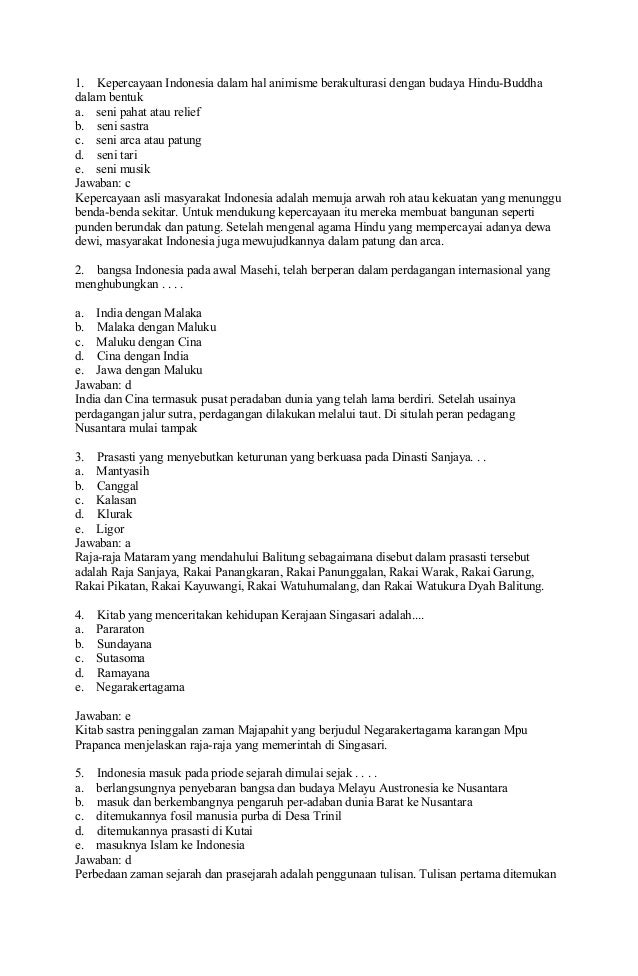 1. Kepercayaan Indonesia dalam hal animisme berakulturasi dengan budaya Hindu-Buddha dalam bentuk
a. seni pahat atau relief
b. seni sastra
c. seni arca atau patung
d. seni tari
e. seni musik
Jawaban: c
Kepercayaan asli masyarakat Indonesia adalah memuja arwah roh atau kekuatan yang menunggu benda-benda sekitar. Untuk mendukung kepercayaan itu mereka membuat bangunan seperti punden berundak dan patung. Setelah mengenal agama Hindu yang mempercayai adanya dewa dewi, masyarakat Indonesia juga mewujudkannya dalam patung dan arca.

2. bangsa Indonesia pada awal Masehi, telah berperan dalam perdagangan internasional yang menghubungkan . . . .

a. India dengan Malaka
b. Malaka dengan Maluku
c. Maluku dengan Cina
d. Cina dengan India
e. Jawa dengan Maluku
Jawaban: d
India dan Cina termasuk pusat peradaban dunia yang telah lama berdiri. Setelah usainya perdagangan jalur sutra, perdagangan dilakukan melalui taut. Di situlah peran pedagang Nusantara mulai tampak

3. Prasasti yang menyebutkan keturunan yang berkuasa pada Dinasti Sanjaya. . .
a. Mantyasih
b. Canggal
c. Kalasan
d. Klurak
e. Ligor
Jawaban: a
Raja-raja Mataram yang mendahului Balitung sebagaimana disebut dalam prasasti tersebut adalah Raja Sanjaya, Rakai Panangkaran, Rakai Panunggalan, Rakai Warak, Rakai Garung, Rakai Pikatan, Rakai Kayuwangi, Rakai Watuhumalang, dan Rakai Watukura Dyah Balitung.

4. Kitab yang menceritakan kehidupan Kerajaan Singasari adalah....
a. Pararaton
b. Sundayana
c. Sutasoma
d. Ramayana
e. Negarakertagama

Jawaban: e
Kitab sastra peninggalan zaman Majapahit yang berjudul Negarakertagama karangan Mpu Prapanca menjelaskan raja-raja yang memerintah di Singasari.

5. Indonesia masuk pada priode sejarah dimulai sejak . . . .
a. berlangsungnya penyebaran bangsa dan budaya Melayu Austronesia ke Nusantara
b. masuk dan berkembangnya pengaruh per-adaban dunia Barat ke Nusantara
c. ditemukannya fosil manusia purba di Desa Trinil
d. ditemukannya prasasti di Kutai
e. masuknya Islam ke Indonesia
Jawaban: d
Perbedaan zaman sejarah dan prasejarah adalah penggunaan tulisan. Tulisan pertama ditemukan